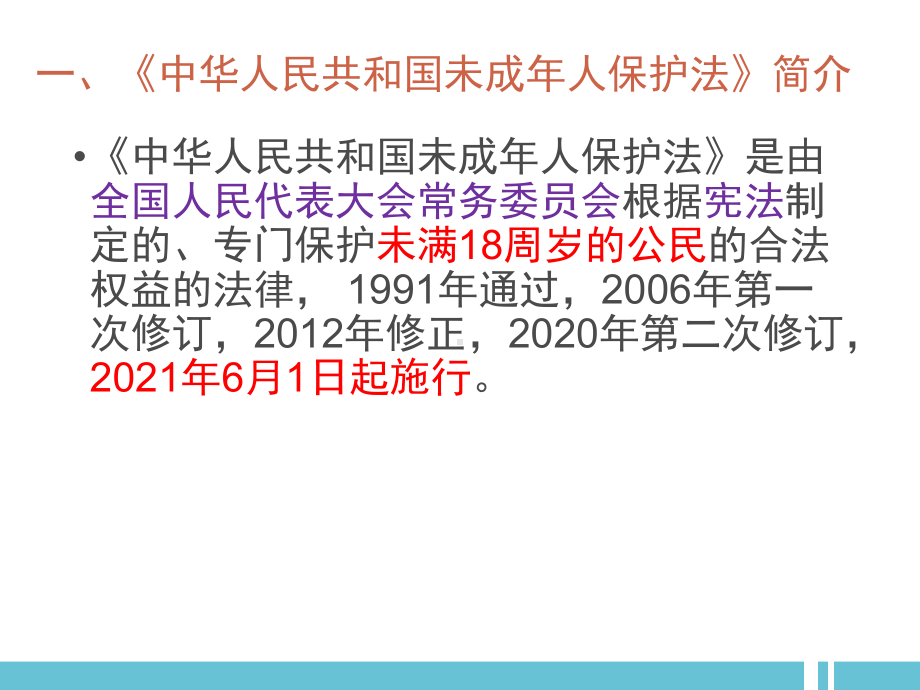 一、《中华人民共和国未成年人保护法》简介

•《中华人民共和国未成年人保护法》是由全国人民代表大会常务委员会根据宪法制定的、专门保护未满18周岁的公民的合法权益的法律， 1991年通过，2006年第一次修订，2012年修正，2020年第二次修订，2021年6月1日起施行。